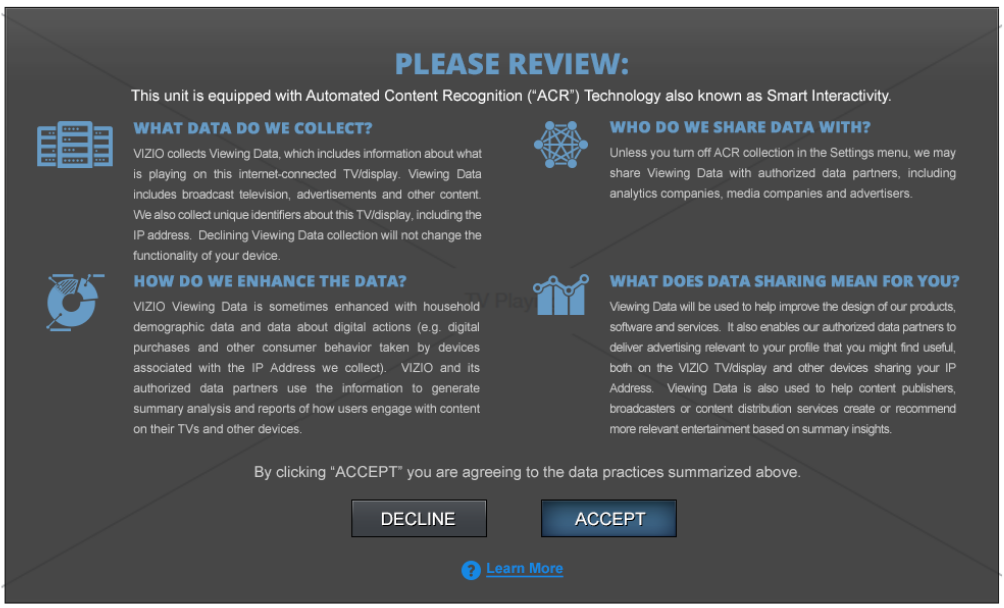 PLEASE REVIEW:

This unit is equipped with Automated Content Recognition ("ACR") Technology also known as Smart Interactivity.

WHAT DATA DO WE COLLECT?

VIZIO collects Viewing Data, which includes information about what is playing on this internet-connected TV/display. Viewing Data includes broadcast television, advertisements and other content. We also collect unique identifiers about this TV/display, including the IP address. Declining Viewing Data collection will not change the functionality of your device.

HOW DO WE ENHANCE THE DATA?

VIZIO Viewing Data is sometimes enhanced with household demographic data and data about digital actions (e.g. digital purchases and other consumer behavior taken by devices associated with the IP Address we collect). VIZIO and its authorized data partners use the information to generate summary analysis and reports of how users engage with content on their TVs and other devices.

WHO DO WE SHARE DATA WITH?

Unless you turn off ACR collection in the Settings menu, we may share Viewing Data with authorized data partners, including analytics companies, media companies and advertisers.

WHAT DOES DATA SHARING MEAN FOR YOU?

Viewing Data will be used to help improve the design of our products, software and services. It also enables our authorized data partners to deliver advertising relevant to your profile that you might find useful, both on the VIZIO TV/display and other devices sharing your IP Address. Viewing Data is also used to help content publishers, broadcasters or content distribution services create or recommend more relevant entertainment based on summary insights.

TV Play

By clicking "ACCEPT" you are agreeing to the data practices summarized above.

DECLINE

ACCEPT

? Learn More